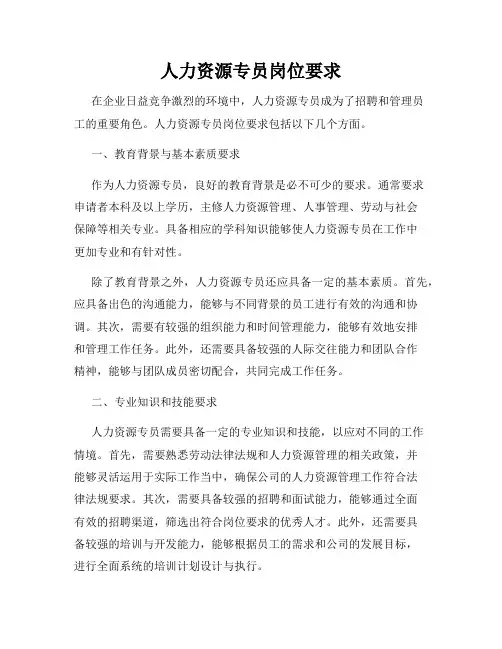 人力资源专员岗位要求

在企业日益竞争激烈的环境中，人力资源专员成为了招聘和管理员工的重要角色。人力资源专员岗位要求包括以下几个方面。

一、教育背景与基本素质要求

作为人力资源专员，良好的教育背景是必不可少的要求。通常要求申请者本科及以上学历，主修人力资源管理、人事管理、劳动与社会保障等相关专业。具备相应的学科知识能够使人力资源专员在工作中更加专业和有针对性。

除了教育背景之外，人力资源专员还应具备一定的基本素质。首先，应具备出色的沟通能力，能够与不同背景的员工进行有效的沟通和协调。其次，需要有较强的组织能力和时间管理能力，能够有效地安排和管理工作任务。此外，还需要具备较强的人际交往能力和团队合作精神，能够与团队成员密切配合，共同完成工作任务。

二、专业知识和技能要求

人力资源专员需要具备一定的专业知识和技能，以应对不同的工作情境。首先，需要熟悉劳动法律法规和人力资源管理的相关政策，并能够灵活运用于实际工作当中，确保公司的人力资源管理工作符合法律法规要求。其次，需要具备较强的招聘和面试能力，能够通过全面有效的招聘渠道，筛选出符合岗位要求的优秀人才。此外，还需要具备较强的培训与开发能力，能够根据员工的需求和公司的发展目标，进行全面系统的培训计划设计与执行。